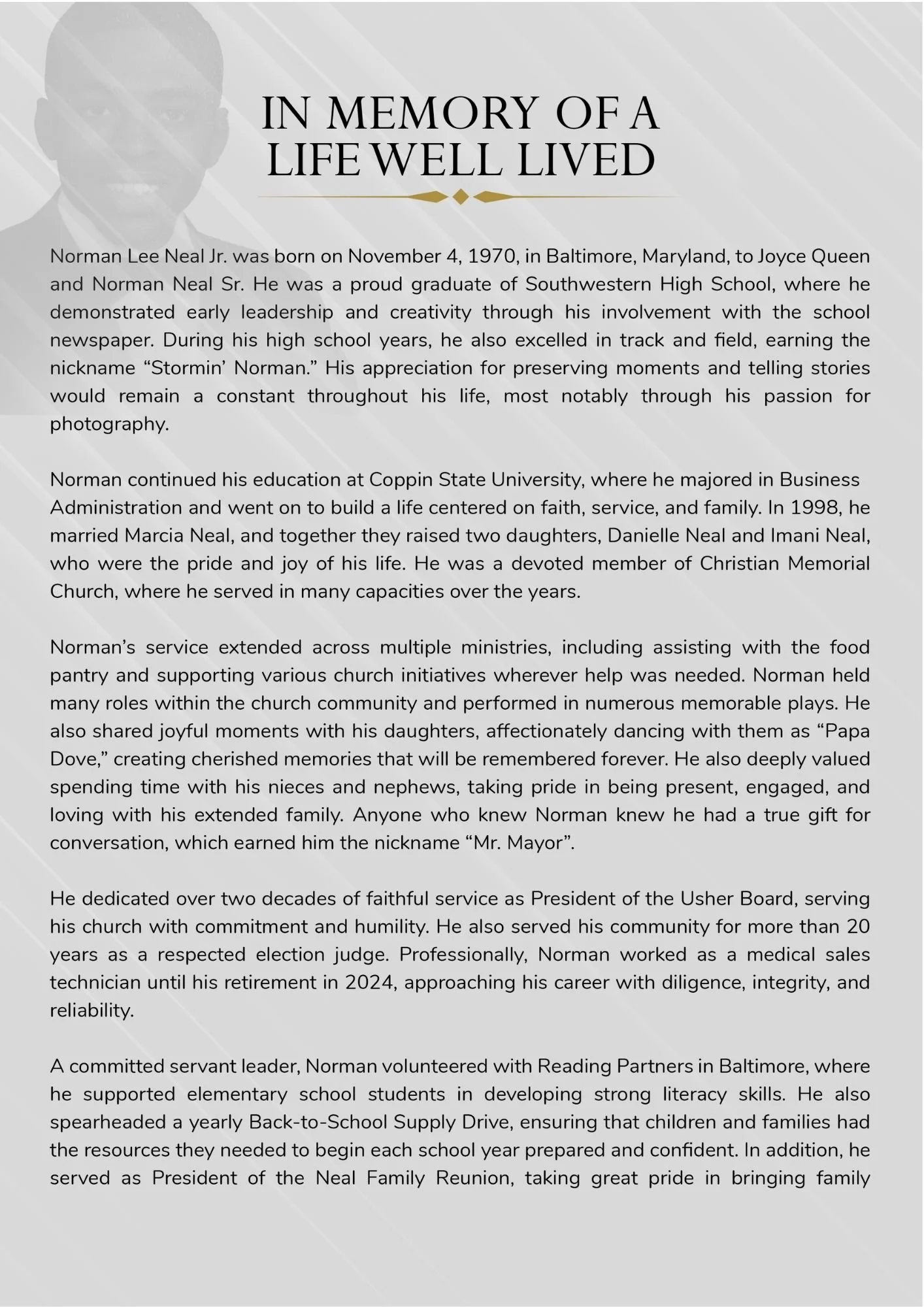 IN MEMORY OF A LIFE WELL LIVED

Norman Lee Neal Jr. was born on November 4, 1970, in Baltimore, Maryland, to Joyce Queen and Norman Neal Sr. He was a proud graduate of Southwestern High School, where he demonstrated early leadership and creativity through his involvement with the school newspaper. During his high school years, he also excelled in track and field, earning the nickname “Stormin’ Norman.” His appreciation for preserving moments and telling stories would remain a constant throughout his life, most notably through his passion for photography.

Norman continued his education at Coppin State University, where he majored in Business Administration and went on to build a life centered on faith, service, and family. In 1998, he married Marcia Neal, and together they raised two daughters, Danielle Neal and Imani Neal, who were the pride and joy of his life. He was a devoted member of Christian Memorial Church, where he served in many capacities over the years.

Norman’s service extended across multiple ministries, including assisting with the food pantry and supporting various church initiatives wherever help was needed. Norman held many roles within the church community and performed in numerous memorable plays. He also shared joyful moments with his daughters, affectionately dancing with them as “Papa Dove,” creating cherished memories that will be remembered forever. He also deeply valued spending time with his nieces and nephews, taking pride in being present, engaged, and loving with his extended family. Anyone who knew Norman knew he had a true gift for conversation, which earned him the nickname “Mr. Mayor”.

He dedicated over two decades of faithful service as President of the Usher Board, serving his church with commitment and humility. He also served his community for more than 20 years as a respected election judge. Professionally, Norman worked as a medical sales technician until his retirement in 2024, approaching his career with diligence, integrity, and reliability.

A committed servant leader, Norman volunteered with Reading Partners in Baltimore, where he supported elementary school students in developing strong literacy skills. He also spearheaded a yearly Back-to-School Supply Drive, ensuring that children and families had the resources they needed to begin each school year prepared and confident. In addition, he served as President of the Neal Family Reunion, taking great pride in bringing family